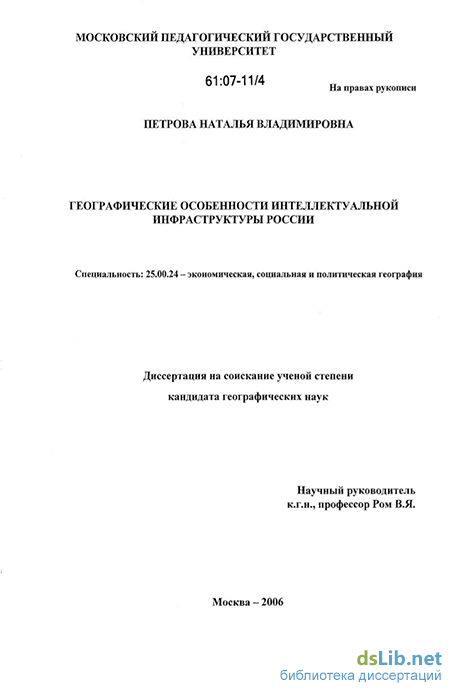 МОСКОВСКИЙ ПЕДАГОГИЧЕСКИЙ ГОСУДАРСТВЕННЫЙ УНИВЕРСИТЕТ

61:07-11/4

На правах рукописи

ПЕТРОВА НАТАЛЬЯ ВЛАДИМИРОВНА

ГЕОГРАФИЧЕСКИЕ ОСОБЕННОСТИ ИНТЕЛЛЕКТУАЛЬНОЙ ИНФРАСТРУКТУРЫ РОССИИ

Специальность: 25.00.24 – экономическая, социальная и политическая география

Диссертация на соискание ученой степени

кандидата географических наук

Научный руководитель
к.г.н., профессор Ром В.Я.

Москва – 2006

dsLib.net
библиотека диссертаций